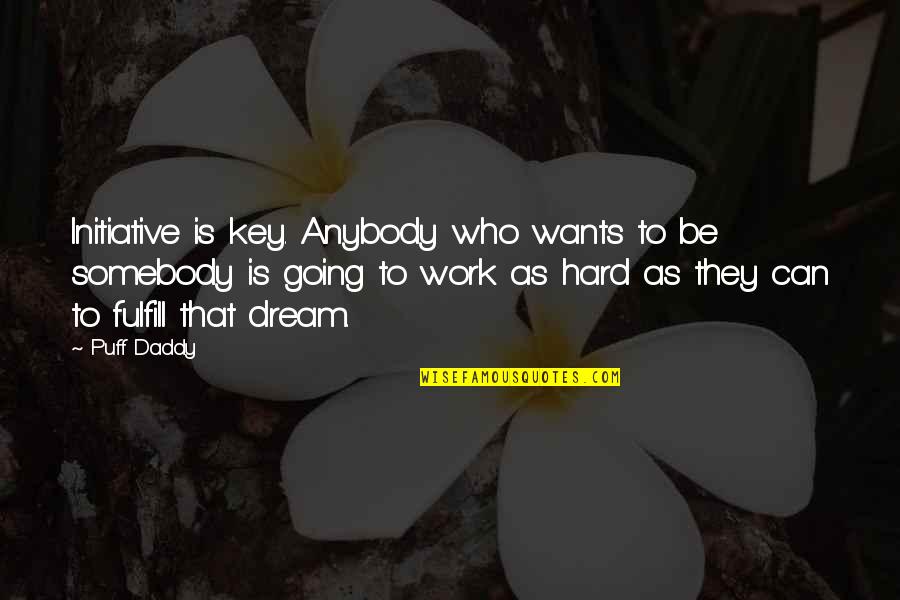 Initiative is key. Anybody who wants to be somebody is going to work as hard as they can to fulfill that dream.

~ Puff Daddy

WISEFAMOUSQUOTES.COM